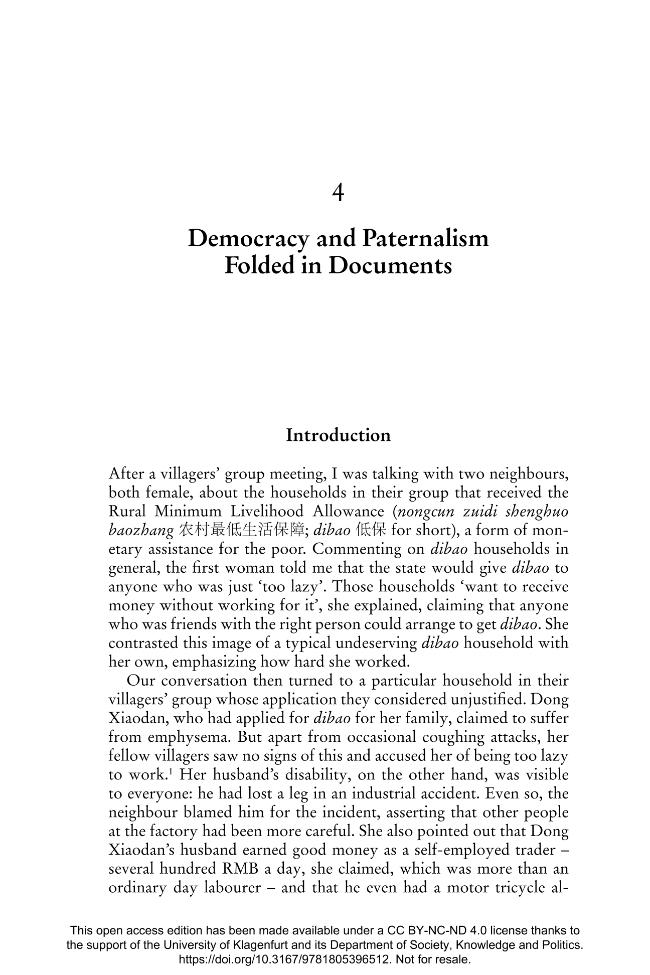 4

Democracy and Paternalism
Folded in Documents

Introduction

After a villagers' group meeting, I was talking with two neighbours, both female, about the households in their group that received the Rural Minimum Livelihood Allowance (nongcun zuidi shenghuo baozhang 农村最低生活保障; dibao 低保 for short), a form of monetary assistance for the poor. Commenting on dibao households in general, the first woman told me that the state would give dibao to anyone who was just 'too lazy'. Those households 'want to receive money without working for it', she explained, claiming that anyone who was friends with the right person could arrange to get dibao. She contrasted this image of a typical undeserving dibao household with her own, emphasizing how hard she worked.

Our conversation then turned to a particular household in their villagers' group whose application they considered unjustified. Dong Xiaodan, who had applied for dibao for her family, claimed to suffer from emphysema. But apart from occasional coughing attacks, her fellow villagers saw no signs of this and accused her of being too lazy to work.$^{1}$ Her husband's disability, on the other hand, was visible to everyone: he had lost a leg in an industrial accident. Even so, the neighbour blamed him for the incident, asserting that other people at the factory had been more careful. She also pointed out that Dong Xiaodan's husband earned good money as a self-employed trader – several hundred RMB a day, she claimed, which was more than an ordinary day labourer – and that he even had a motor tricycle al-

This open access edition has been made available under a CC BY-NC-ND 4.0 license thanks to the support of the University of Klagenfurt and its Department of Society, Knowledge and Politics. https://doi.org/10.3167/9781805396512. Not for resale.